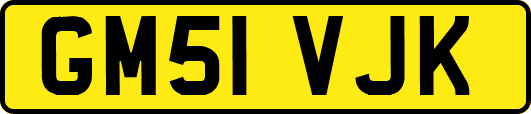 GM51 VJK